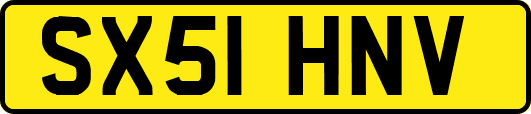 SX51 HNV